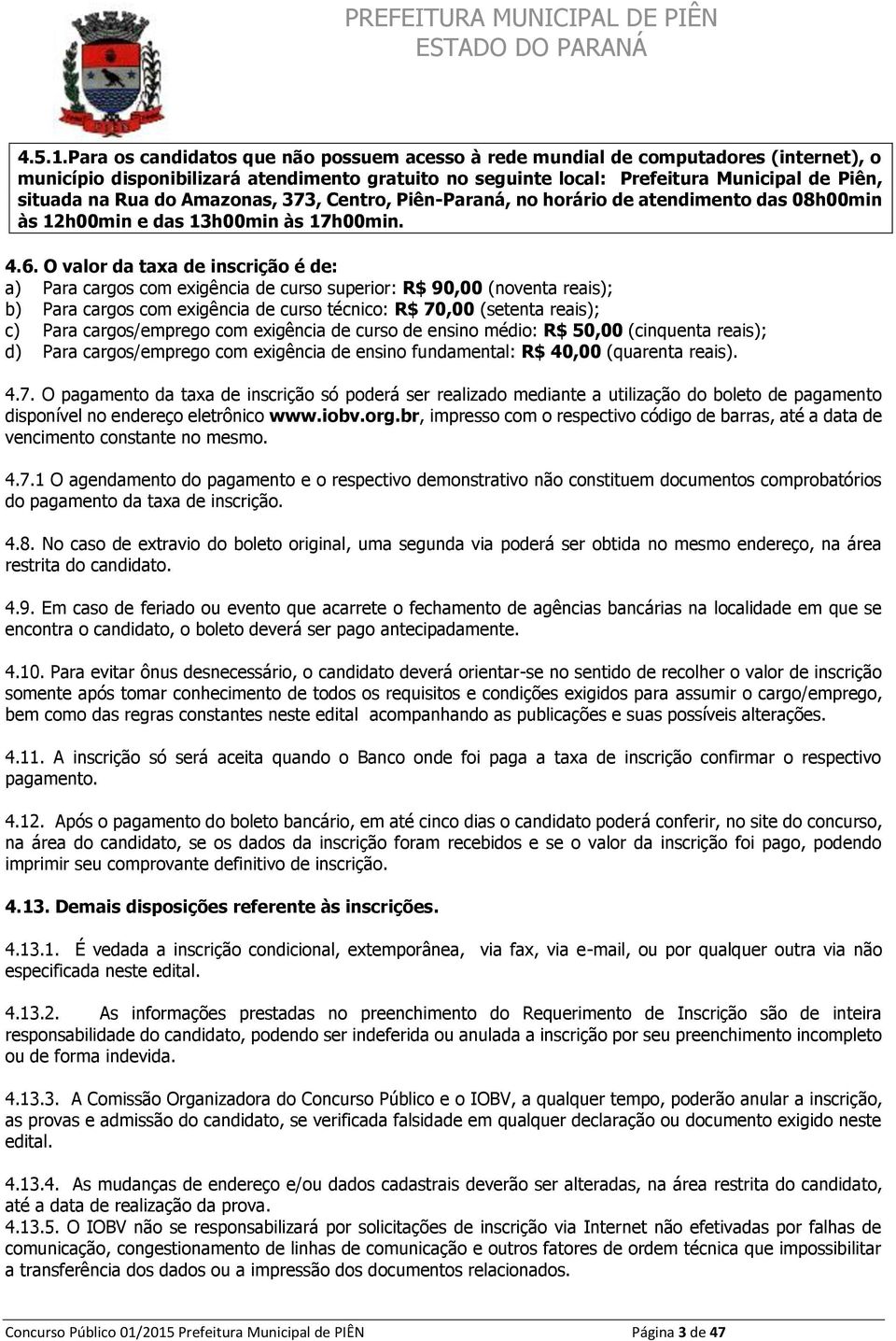 PREFEITURA MUNICIPAL DE PIÊN
ESTADO DO PARANÁ

PIÊN

4.5.1.Para os candidatos que não possuem acesso à rede mundial de computadores (internet), o município disponibilizará atendimento gratuito no seguinte local: Prefeitura Municipal de Piên, situada na Rua do Amazonas, 373, Centro, Piên-Paraná, no horário de atendimento das 08h00min às 12h00min e das 13h00min às 17h00min.

4.6. O valor da taxa de inscrição é de:
a) Para cargos com exigência de curso superior: R$ 90,00 (noventa reais);
b) Para cargos com exigência de curso técnico: R$ 70,00 (setenta reais);
c) Para cargos/emprego com exigência de curso de ensino médio: R$ 50,00 (cinquenta reais);
d) Para cargos/emprego com exigência de ensino fundamental: R$ 40,00 (quarenta reais).

4.7. O pagamento da taxa de inscrição só poderá ser realizado mediante a utilização do boleto de pagamento disponível no endereço eletrônico www.iobv.org.br, impresso com o respectivo código de barras, até a data de vencimento constante no mesmo.

4.7.1 O agendamento do pagamento e o respectivo demonstrativo não constituem documentos comprobatórios do pagamento da taxa de inscrição.

4.8. No caso de extravio do boleto original, uma segunda via poderá ser obtida no mesmo endereço, na área restrita do candidato.

4.9. Em caso de feriado ou evento que acarrete o fechamento de agências bancárias na localidade em que se encontra o candidato, o boleto deverá ser pago antecipadamente.

4.10. Para evitar ônus desnecessário, o candidato deverá orientar-se no sentido de recolher o valor de inscrição somente após tomar conhecimento de todos os requisitos e condições exigidos para assumir o cargo/emprego, bem como das regras constantes neste edital acompanhando as publicações e suas possíveis alterações.

4.11. A inscrição só será aceita quando o Banco onde foi paga a taxa de inscrição confirmar o respectivo pagamento.

4.12. Após o pagamento do boleto bancário, em até cinco dias o candidato poderá conferir, no site do concurso, na área do candidato, se os dados da inscrição foram recebidos e se o valor da inscrição foi pago, podendo imprimir seu comprovante definitivo de inscrição.

4.13. Demais disposições referente às inscrições.

4.13.1. É vedada a inscrição condicional, extemporânea, via fax, via e-mail, ou por qualquer outra via não especificada neste edital.

4.13.2. As informações prestadas no preenchimento do Requerimento de Inscrição são de inteira responsabilidade do candidato, podendo ser indeferida ou anulada a inscrição por seu preenchimento incompleto ou de forma indevida.

4.13.3. A Comissão Organizadora do Concurso Público e o IOBV, a qualquer tempo, poderão anular a inscrição, as provas e admissão do candidato, se verificada falsidade em qualquer declaração ou documento exigido neste edital.

4.13.4. As mudanças de endereço e/ou dados cadastrais deverão ser alteradas, na área restrita do candidato, até a data de realização da prova.
4.13.5. O IOBV não se responsabilizará por solicitações de inscrição via Internet não efetivadas por falhas de comunicação, congestionamento de linhas de comunicação e outros fatores de ordem técnica que impossibilitar a transferência dos dados ou a impressão dos documentos relacionados.

Concurso Público 01/2015 Prefeitura Municipal de PIÊN Página 3 de 47